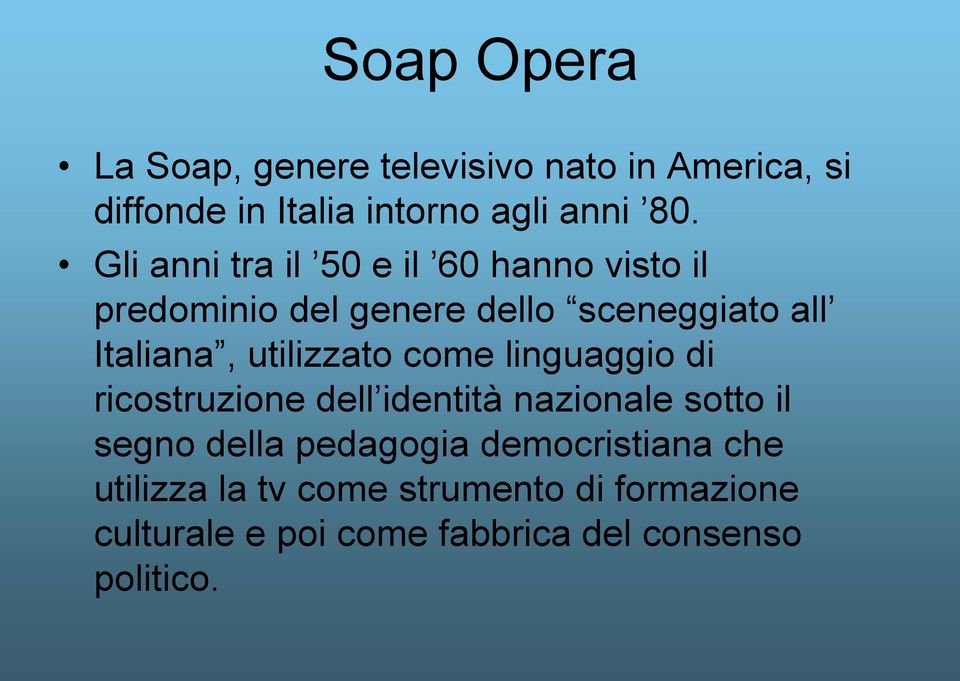 Soap Opera

• La Soap, genere televisivo nato in America, si diffonde in Italia intorno agli anni ’80.

• Gli anni tra il ’50 e il ’60 hanno visto il predominio del genere dello “sceneggiato all’ Italiana”, utilizzato come linguaggio di ricostruzione dell’identità nazionale sotto il segno della pedagogia democristiana che utilizza la tv come strumento di formazione culturale e poi come fabbrica del consenso politico.